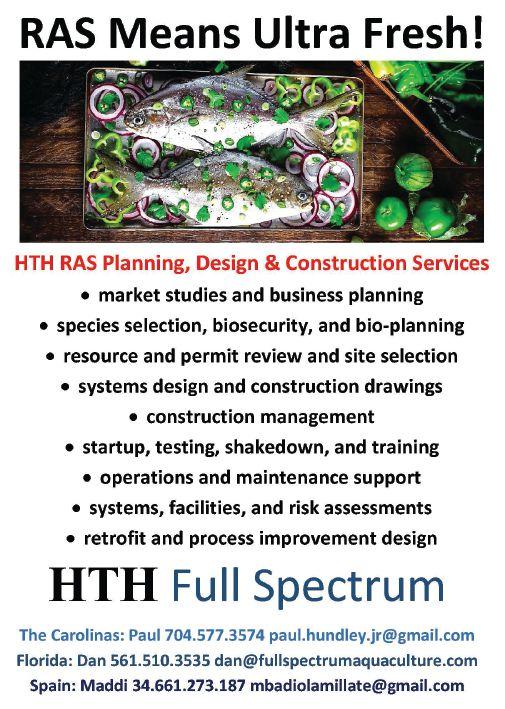 RAS Means Ultra Fresh!

HTH RAS Planning, Design & Construction Services

• market studies and business planning
• species selection, biosecurity, and bio-planning
• resource and permit review and site selection
• systems design and construction drawings
• construction management
• startup, testing, shakedown, and training
• operations and maintenance support
• systems, facilities, and risk assessments
• retrofit and process improvement design

HTH Full Spectrum

The Carolinas: Paul 704.577.3574 paul.hundley.jr@gmail.com
Florida: Dan 561.510.3535 dan@fullspectrumaquaculture.com
Spain: Maddi 34.661.273.187 mbadiolamillate@gmail.com